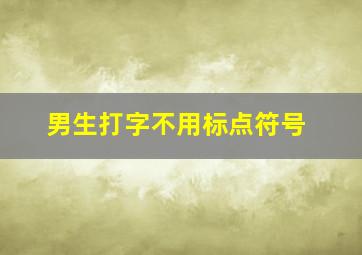 男生打字不用标点符号